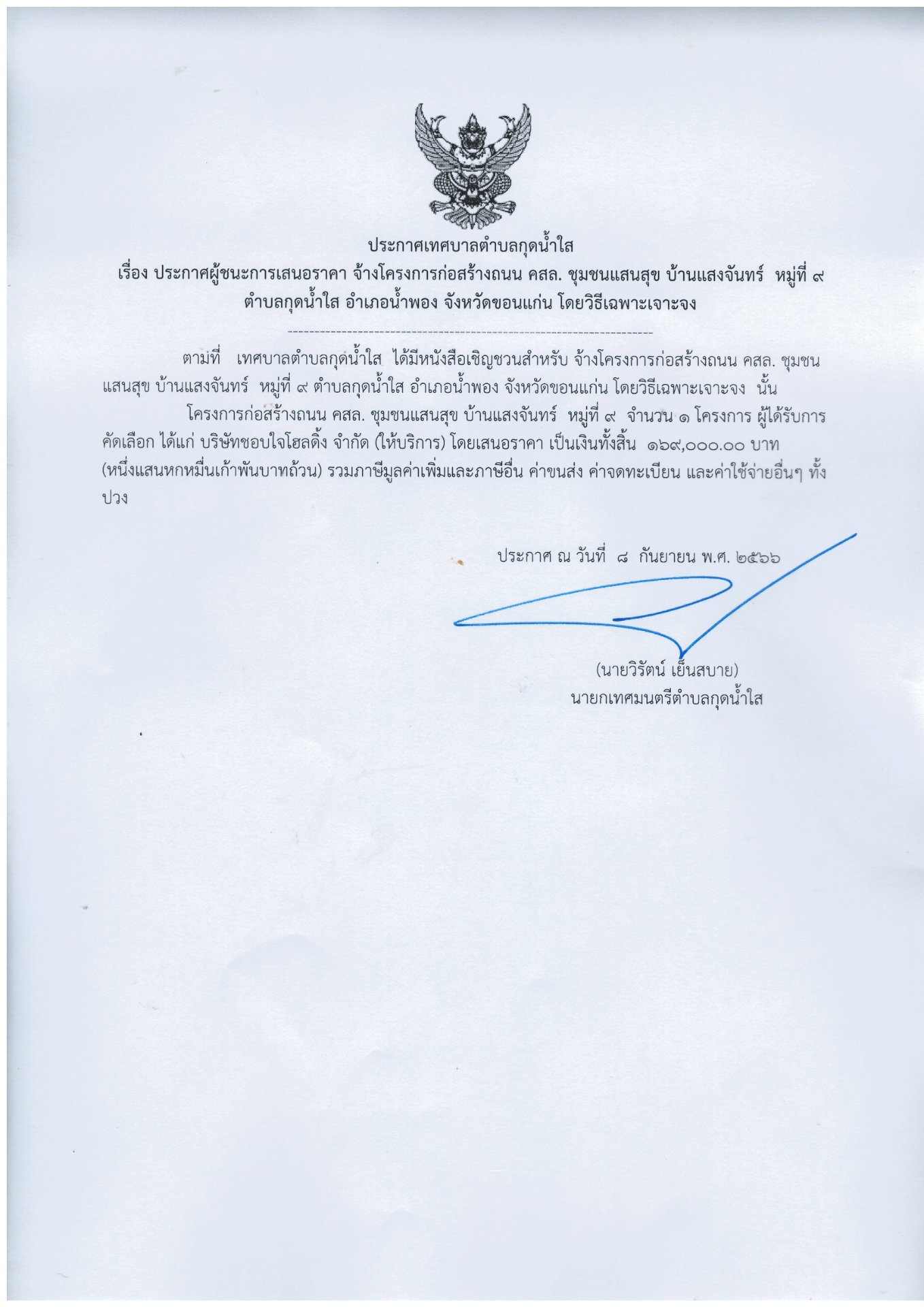 ประกาศเทศบาลตำบลกุดน้ำใส
เรื่อง ประกาศผู้ชนะการเสนอราคา จ้างโครงการก่อสร้างถนน คสล. ชุมชนแสนสุข บ้านแสงจันทร์ หมู่ที่ ๙
ตำบลกุดน้ำใส อำเภอน้ำพอง จังหวัดขอนแก่น โดยวิธีเฉพาะเจาะจง

ตามที่ เทศบาลตำบลกุดน้ำใส ได้มีหนังสือเชิญชวนสำหรับ จ้างโครงการก่อสร้างถนน คสล. ชุมชนแสนสุข บ้านแสงจันทร์ หมู่ที่ ๙ ตำบลกุดน้ำใส อำเภอน้ำพอง จังหวัดขอนแก่น โดยวิธีเฉพาะเจาะจง นั้น

โครงการก่อสร้างถนน คสล. ชุมชนแสนสุข บ้านแสงจันทร์ หมู่ที่ ๙ จำนวน ๑ โครงการ ผู้ได้รับการคัดเลือก ได้แก่ บริษัทชอบใจโฮลดิ้ง จำกัด (ให้บริการ) โดยเสนอราคา เป็นเงินทั้งสิ้น ๑๖๙,๐๐๐.๐๐ บาท (หนึ่งแสนหกหมื่นเก้าพันบาทถ้วน) รวมภาษีมูลค่าเพิ่มและภาษีอื่น ค่าขนส่ง ค่าจดทะเบียน และค่าใช้จ่ายอื่นๆ ทั้งปวง

ประกาศ ณ วันที่ ๘ กันยายน พ.ศ. ๒๕๖๖

(นายวิรัตน์ เย็นสบาย)
นายกเทศมนตรีตำบลกุดน้ำใส